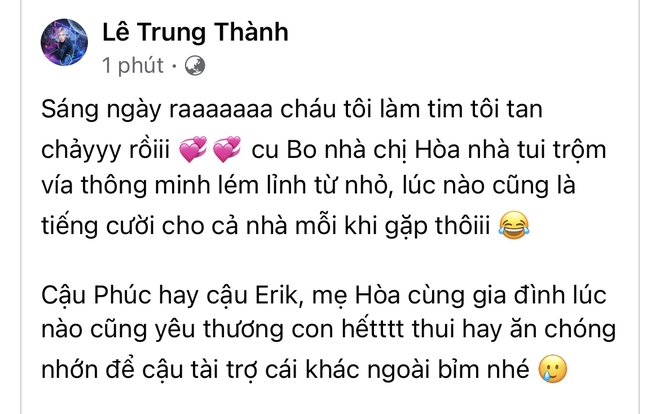 Lê Trung Thành
1 phút ·

Sáng ngày raaaaaaa cháu tôi làm tim tôi tan chảyyy rồiii 💞💞 cu Bo nhà chị Hòa nhà tui trộm vía thông minh lém lỉnh từ nhỏ, lúc nào cũng là tiếng cười cho cả nhà mỗi khi gặp thôiii 😂

Cậu Phúc hay cậu Erik, mẹ Hòa cùng gia đình lúc nào cũng yêu thương con hếtttt thui hay ăn chóng nhớn để cậu tài trợ cái khác ngoài bỉm nhé 🥲